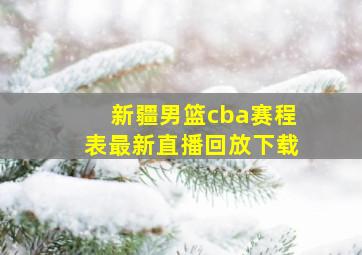 新疆男篮cba赛程表最新直播回放下载